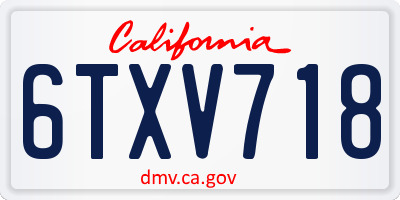 California

6TXV718

dmv.ca.gov